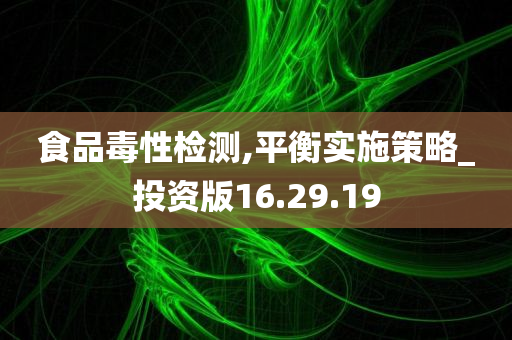 食品毒性检测,平衡实施策略_投资版16.29.19